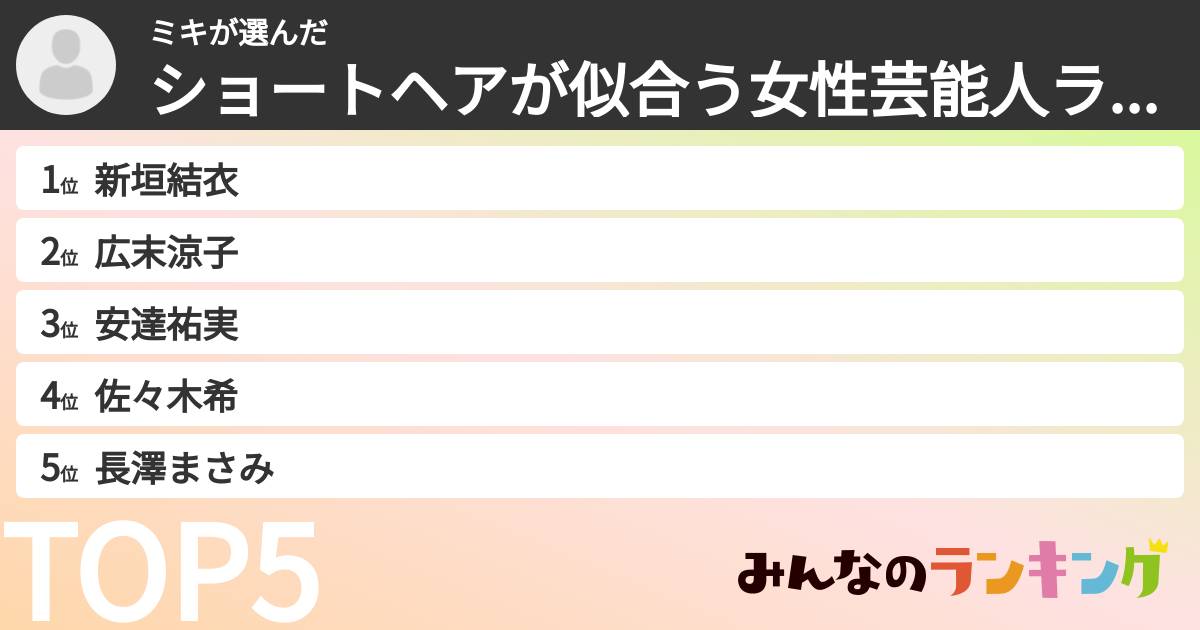 ミキが選んだ
ショートヘアが似合う女性芸能人ラ...

1位 新垣結衣
2位 広末涼子
3位 安達祐実
4位 佐々木希
5位 長澤まさみ

TOP5

みんなのランキング